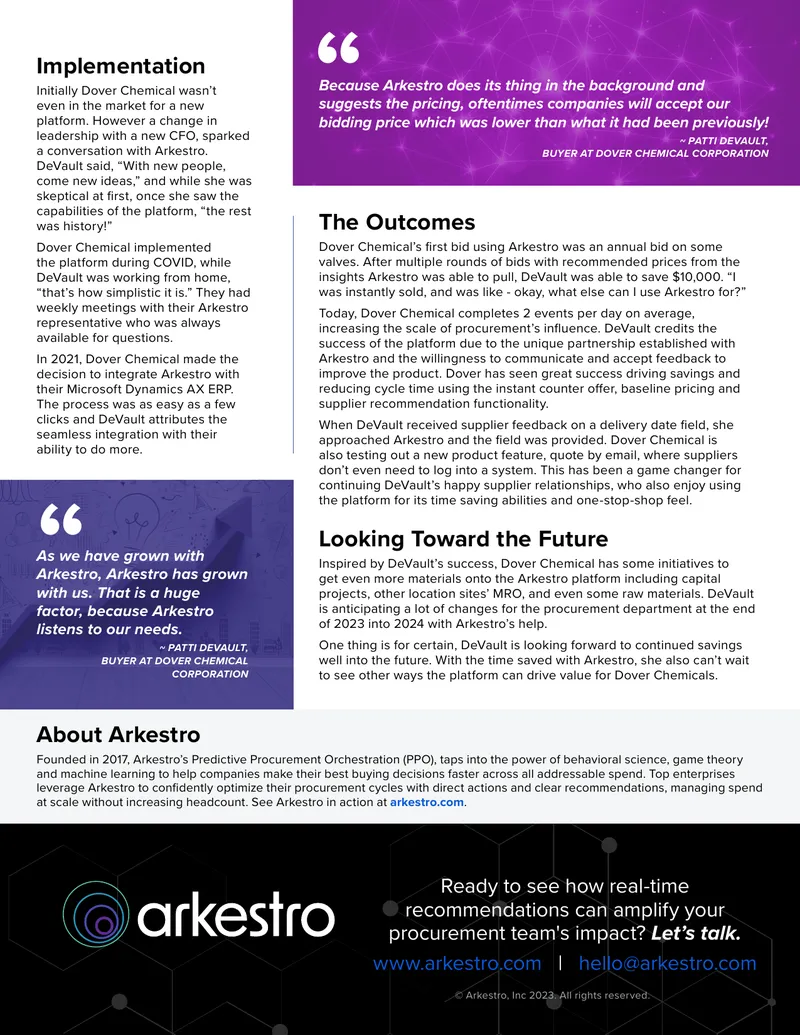 Implementation

Initially Dover Chemical wasn't even in the market for a new platform. However a change in leadership with a new CFO, sparked a conversation with Arkestro. DeVault said, "With new people, come new ideas," and while she was skeptical at first, once she saw the capabilities of the platform, "the rest was history!"

Dover Chemical implemented the platform during COVID, while DeVault was working from home, "that's how simplistic it is." They had weekly meetings with their Arkestro representative who was always available for questions.

In 2021, Dover Chemical made the decision to integrate Arkestro with their Microsoft Dynamics AX ERP. The process was as easy as a few clicks and DeVault attributes the seamless integration with their ability to do more.

"

As we have grown with Arkestro, Arkestro has grown with us. That is a huge factor, because Arkestro listens to our needs.

~ PATTI DEVAULT, BUYER AT DOVER CHEMICAL CORPORATION

"

Because Arkestro does its thing in the background and suggests the pricing, oftentimes companies will accept our bidding price which was lower than what it had been previously!

~ PATTI DEVAULT, BUYER AT DOVER CHEMICAL CORPORATION

The Outcomes

Dover Chemical's first bid using Arkestro was an annual bid on some valves. After multiple rounds of bids with recommended prices from the insights Arkestro was able to pull, DeVault was able to save $10,000. "I was instantly sold, and was like - okay, what else can I use Arkestro for?"

Today, Dover Chemical completes 2 events per day on average, increasing the scale of procurement's influence. DeVault credits the success of the platform due to the unique partnership established with Arkestro and the willingness to communicate and accept feedback to improve the product. Dover has seen great success driving savings and reducing cycle time using the instant counter offer, baseline pricing and supplier recommendation functionality.

When DeVault received supplier feedback on a delivery date field, she approached Arkestro and the field was provided. Dover Chemical is also testing out a new product feature, quote by email, where suppliers don't even need to log into a system. This has been a game changer for continuing DeVault's happy supplier relationships, who also enjoy using the platform for its time saving abilities and one-stop-shop feel.

Looking Toward the Future

Inspired by DeVault's success, Dover Chemical has some initiatives to get even more materials onto the Arkestro platform including capital projects, other location sites' MRO, and even some raw materials. DeVault is anticipating a lot of changes for the procurement department at the end of 2023 into 2024 with Arkestro's help.

One thing is for certain, DeVault is looking forward to continued savings well into the future. With the time saved with Arkestro, she also can't wait to see other ways the platform can drive value for Dover Chemicals.

About Arkestro

Founded in 2017, Arkestro's Predictive Procurement Orchestration (PPO), taps into the power of behavioral science, game theory and machine learning to help companies make their best buying decisions faster across all addressable spend. Top enterprises leverage Arkestro to confidently optimize their procurement cycles with direct actions and clear recommendations, managing spend at scale without increasing headcount. See Arkestro in action at arkestro.com.

arkestro

Ready to see how real-time recommendations can amplify your procurement team's impact? Let's talk.

www.arkestro.com | hello@arkestro.com

© Arkestro, Inc 2023. All rights reserved.